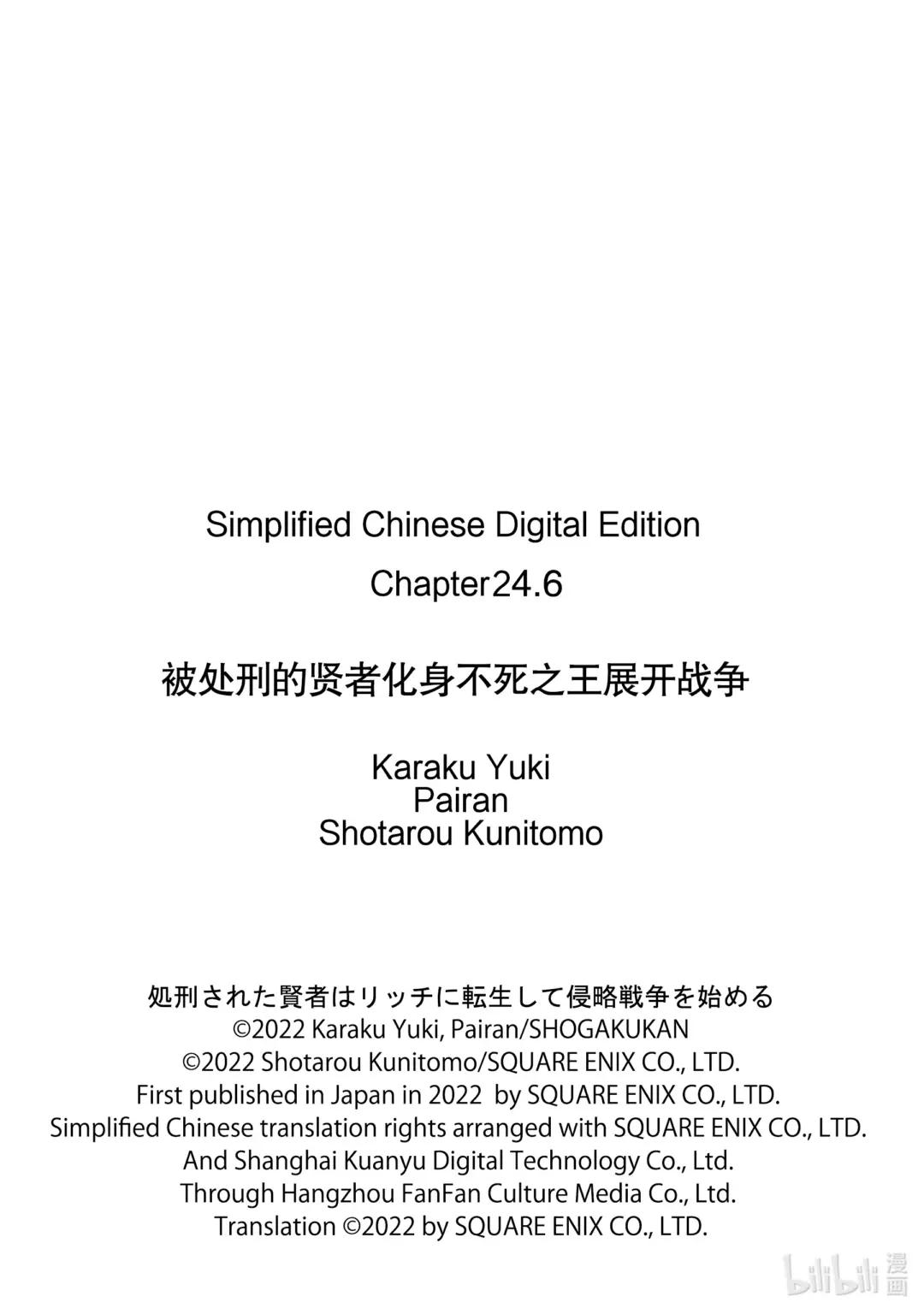 Simplified Chinese Digital Edition

Chapter24.6

被处刑的贤者化身不死之王展开战争

Karaku Yuki
Pairan
Shotarou Kunitomo

処刑された賢者はリッチに転生して侵略戦争を始める
©2022 Karaku Yuki, Pairan/SHOGAKUKAN
©2022 Shotarou Kunitomo/SQUARE ENIX CO., LTD.
First published in Japan in 2022 by SQUARE ENIX CO., LTD.
Simplified Chinese translation rights arranged with SQUARE ENIX CO., LTD.
And Shanghai Kuanyu Digital Technology Co., Ltd.
Through Hangzhou FanFan Culture Media Co., Ltd.
Translation ©2022 by SQUARE ENIX CO., LTD.

bilibili漫画